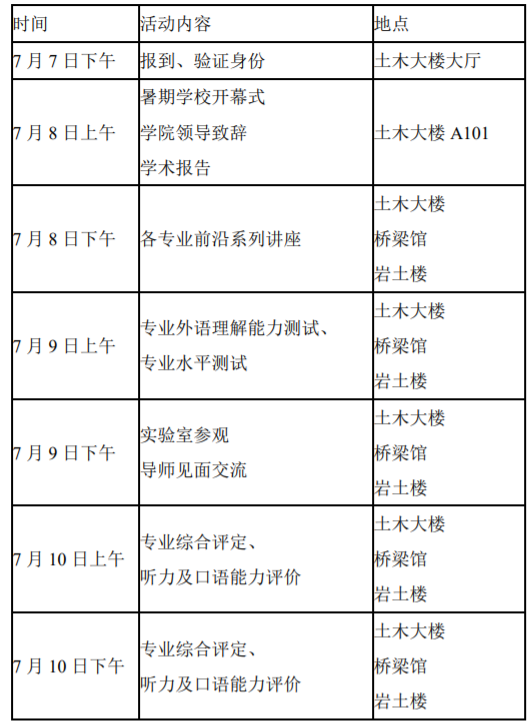 | 时间 | 活动内容 | 地点 |
|---|---|---|
| 7 月 7 日下午 | 报到、验证身份 | 土木大楼大厅 |
| 7 月 8 日上午 | 暑期学校开幕式 学院领导致辞 学术报告 | 土木大楼 A101 |
| 7 月 8 日下午 | 各专业前沿系列讲座 | 土木大楼 桥梁馆 岩土楼 |
| 7 月 9 日上午 | 专业外语理解能力测试、专业水平测试 | 土木大楼 桥梁馆 岩土楼 |
| 7 月 9 日下午 | 实验室参观 导师见面交流 | 土木大楼 桥梁馆 岩土楼 |
| 7 月 10 日上午 | 专业综合评定、听力及口语能力评价 | 土木大楼 桥梁馆 岩土楼 |
| 7 月 10 日下午 | 专业综合评定、听力及口语能力评价 | 土木大楼 桥梁馆 岩土楼 |